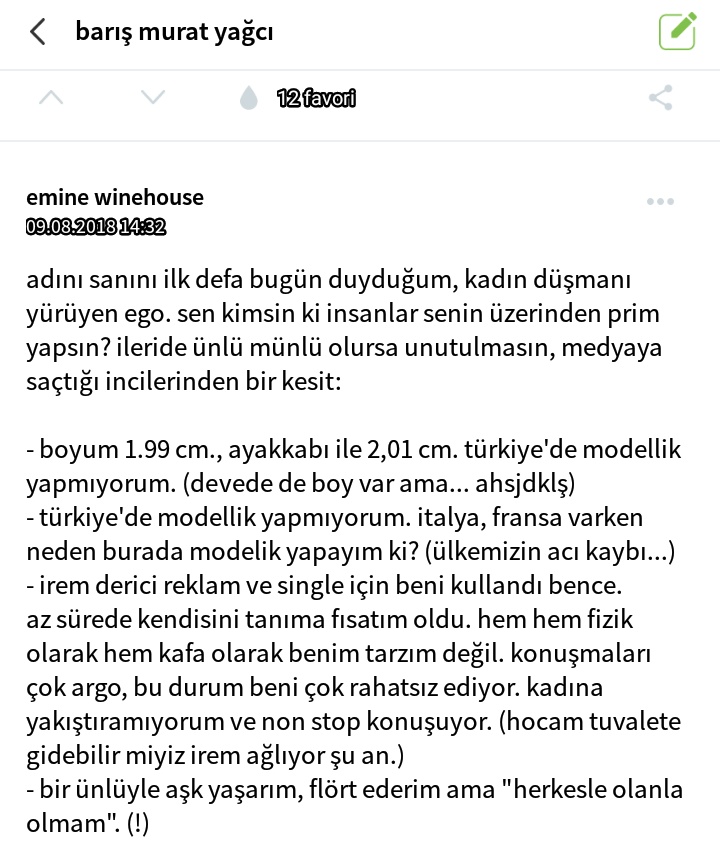 barış murat yağcı

12 favori

emine winehouse
09.08.2018 14:32

adını sanını ilk defa bugün duyduğum, kadın düşmanı yürüyen ego. sen kimsin ki insanlar senin üzerinden prim yapsın? ileride ünlü münlü olursa unutulmasın, medyaya saçtığı incilerinden bir kesit:

- boyum 1.99 cm., ayakkabı ile 2,01 cm. türkiye'de modellik yapmıyorum. (devede de boy var ama... ahsjdklş)
- türkiye'de modellik yapmıyorum. italya, fransa varken neden burada modelik yapayım ki? (ülkemizin acı kaybı...)
- irem derici reklam ve single için beni kullandı bence. az sürede kendisini tanıma fısatım oldu. hem hem fizik olarak hem kafa olarak benim tarzım değil. konuşmaları çok argo, bu durum beni çok rahatsız ediyor. kadına yakıştıramıyorum ve non stop konuşuyor. (hocam tuvalete gidebilir miyiz irem ağlıyor şu an.)
- bir ünlüyle aşk yaşarım, flört ederim ama "herkesle olanla olmam". (!)